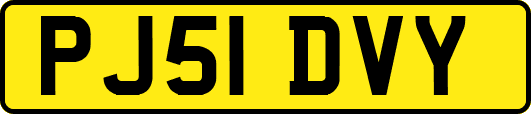 PJ51 DVY